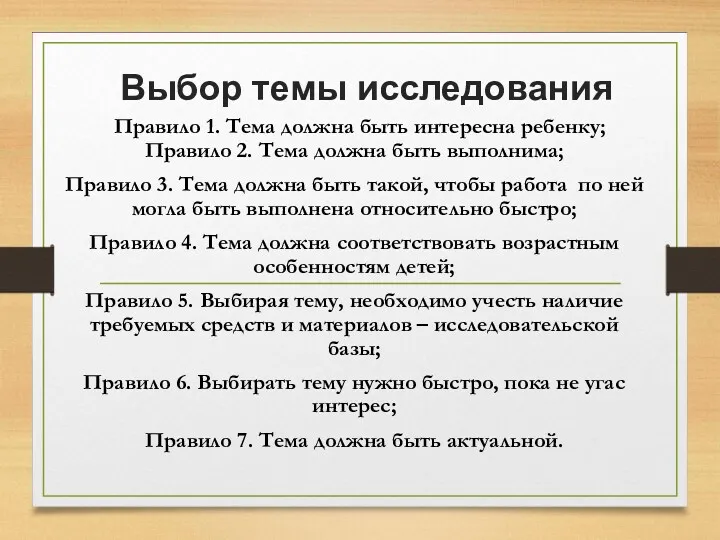 Выбор темы исследования

Правило 1. Тема должна быть интересна ребенку;
Правило 2. Тема должна быть выполнима;

Правило 3. Тема должна быть такой, чтобы работа по ней могла быть выполнена относительно быстро;

Правило 4. Тема должна соответствовать возрастным особенностям детей;

Правило 5. Выбирая тему, необходимо учесть наличие требуемых средств и материалов – исследовательской базы;

Правило 6. Выбирать тему нужно быстро, пока не угас интерес;

Правило 7. Тема должна быть актуальной.